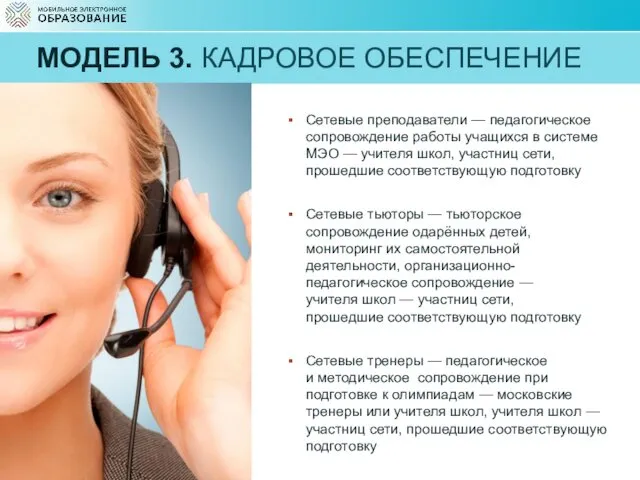 МОБИЛЬНОЕ ЭЛЕКТРОННОЕ ОБРАЗОВАНИЕ

МОДЕЛЬ 3. КАДРОВОЕ ОБЕСПЕЧЕНИЕ

▪ Сетевые преподаватели — педагогическое сопровождение работы учащихся в системе МЭО — учителя школ, участниц сети, прошедшие соответствующую подготовку

▪ Сетевые тьюторы — тьюторское сопровождение одарённых детей, мониторинг их самостоятельной деятельности, организационно-педагогическое сопровождение — учителя школ — участниц сети, прошедшие соответствующую подготовку

▪ Сетевые тренеры — педагогическое и методическое сопровождение при подготовке к олимпиадам — московские тренеры или учителя школ, учителя школ — участниц сети, прошедшие соответствующую подготовку